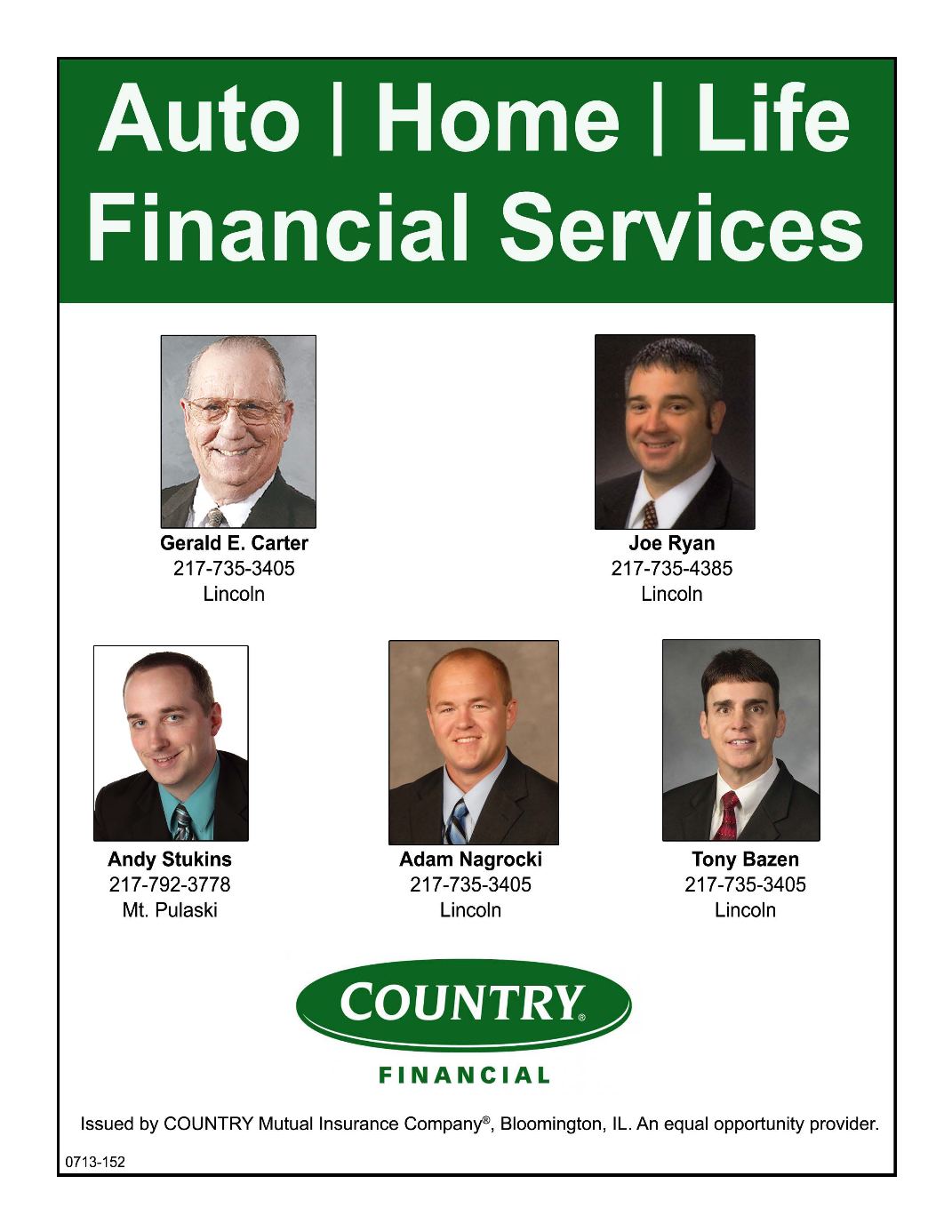 Auto | Home | Life
Financial Services

Gerald E. Carter
217-735-3405
Lincoln

Joe Ryan
217-735-4385
Lincoln

Andy Stukins
217-792-3778
Mt. Pulaski

Adam Nagrocki
217-735-3405
Lincoln

Tony Bazen
217-735-3405
Lincoln

COUNTRY®
FINANCIAL

Issued by COUNTRY Mutual Insurance Company®, Bloomington, IL. An equal opportunity provider.

0713-152